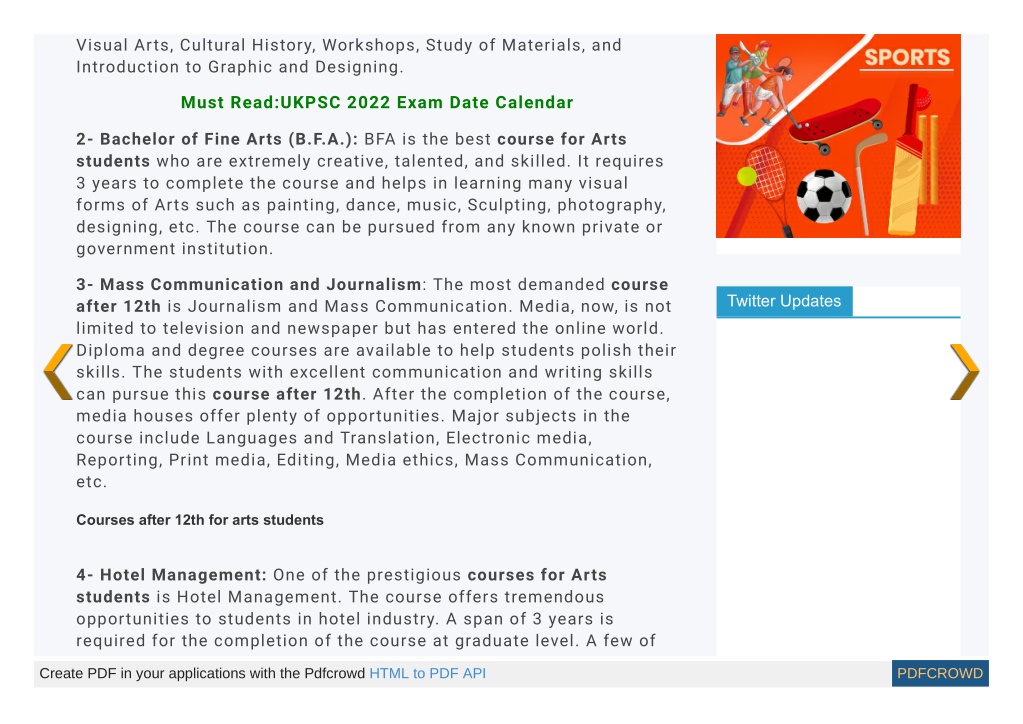 Visual Arts, Cultural History, Workshops, Study of Materials, and Introduction to Graphic and Designing.

Must Read:UKPSC 2022 Exam Date Calendar

2- Bachelor of Fine Arts (B.F.A.): BFA is the best course for Arts students who are extremely creative, talented, and skilled. It requires 3 years to complete the course and helps in learning many visual forms of Arts such as painting, dance, music, Sculpting, photography, designing, etc. The course can be pursued from any known private or government institution.

3- Mass Communication and Journalism: The most demanded course after 12th is Journalism and Mass Communication. Media, now, is not limited to television and newspaper but has entered the online world. Diploma and degree courses are available to help students polish their skills. The students with excellent communication and writing skills can pursue this course after 12th. After the completion of the course, media houses offer plenty of opportunities. Major subjects in the course include Languages and Translation, Electronic media, Reporting, Print media, Editing, Media ethics, Mass Communication, etc.

Courses after 12th for arts students

4- Hotel Management: One of the prestigious courses for Arts students is Hotel Management. The course offers tremendous opportunities to students in hotel industry. A span of 3 years is required for the completion of the course at graduate level. A few of

SPORTS

Twitter Updates

Create PDF in your applications with the Pdfcrowd HTML to PDF API

PDFCROWD